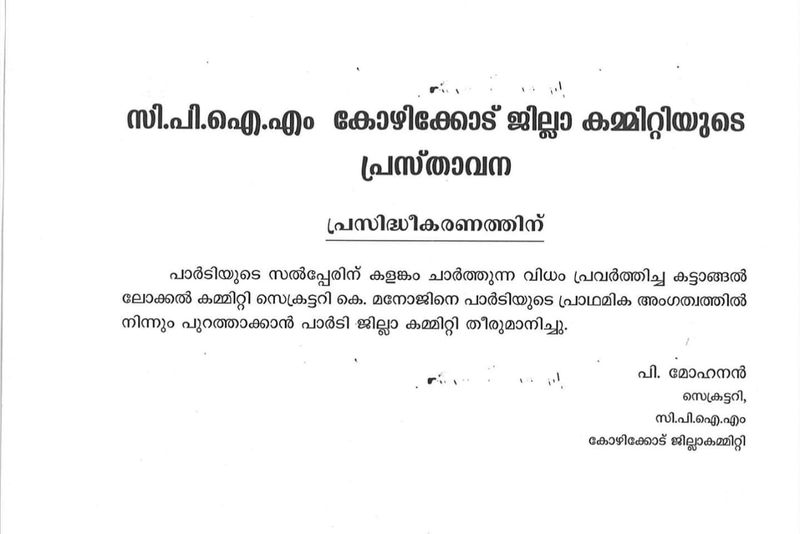 സി.പി.ഐ.എം കോഴിക്കോട് ജില്ലാ കമ്മിറ്റിയുടെ പ്രസ്താവന

പ്രസിദ്ധീകരണത്തിന്

പാർടിയുടെ സൽപ്പേരിന് കളങ്കം ചാർത്തുന്ന വിധം പ്രവർത്തിച്ച കട്ടാങ്ങൽ ലോക്കൽ കമ്മിറ്റി സെക്രട്ടറി കെ. മനോജിനെ പാർടിയുടെ പ്രാഥമിക അംഗത്വത്തിൽ നിന്നും പുറത്താക്കാൻ പാർടി ജില്ലാ കമ്മിറ്റി തീരുമാനിച്ചു.

പി. മോഹനൻ
സെക്രട്ടറി,
സി.പി.ഐ.എം
കോഴിക്കോട് ജില്ലാകമ്മിറ്റി